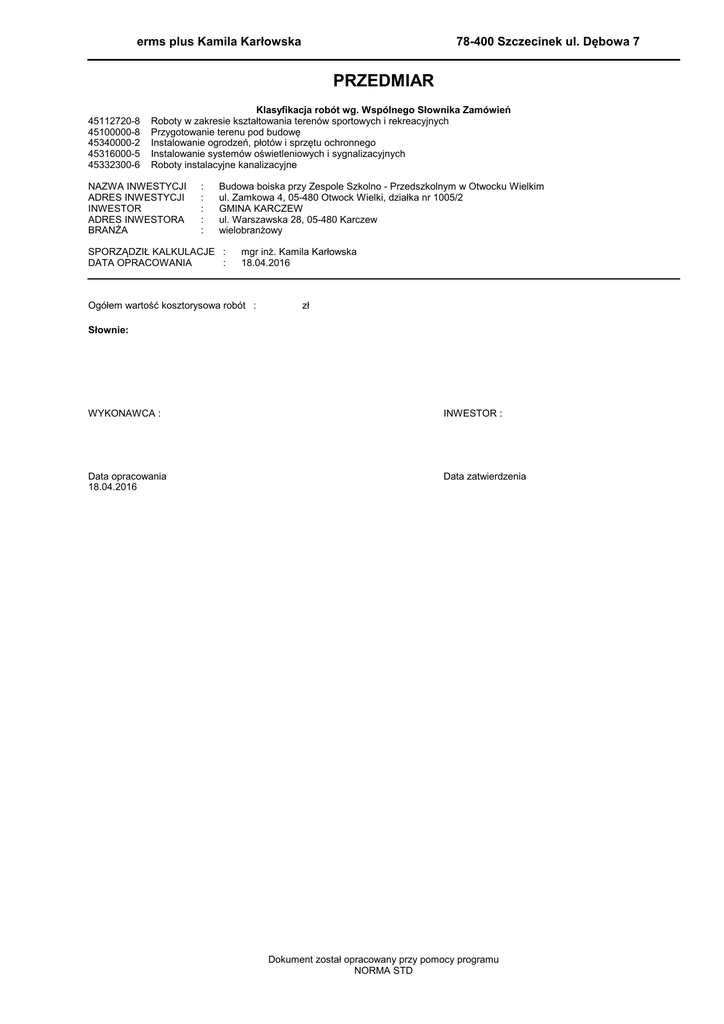 erms plus Kamila Karłowska 78-400 Szczecinek ul. Dębowa 7

PRZEDMIAR

Klasyfikacja robót wg. Wspólnego Słownika Zamówień
45112720-8 Roboty w zakresie kształtowania terenów sportowych i rekreacyjnych
45100000-8 Przygotowanie terenu pod budowę
45340000-2 Instalowanie ogrodzeń, płotów i sprzętu ochronnego
45316000-5 Instalowanie systemów oświetleniowych i sygnalizacyjnych
45332300-6 Roboty instalacyjne kanalizacyjne

NAZWA INWESTYCJI : Budowa boiska przy Zespole Szkolno - Przedszkolnym w Otwocku Wielkim
ADRES INWESTYCJI : ul. Zamkowa 4, 05-480 Otwock Wielki, działka nr 1005/2
INWESTOR : GMINA KARCZEW
ADRES INWESTORA : ul. Warszawska 28, 05-480 Karczew
BRANŻA : wielobranżowy

SPORZĄDZIŁ KALKULACJE : mgr inż. Kamila Karłowska
DATA OPRACOWANIA : 18.04.2016

Ogółem wartość kosztorysowa robót : zł

Słownie:

WYKONAWCA :

INWESTOR :

Data opracowania
18.04.2016

Data zatwierdzenia

Dokument został opracowany przy pomocy programu
NORMA STD